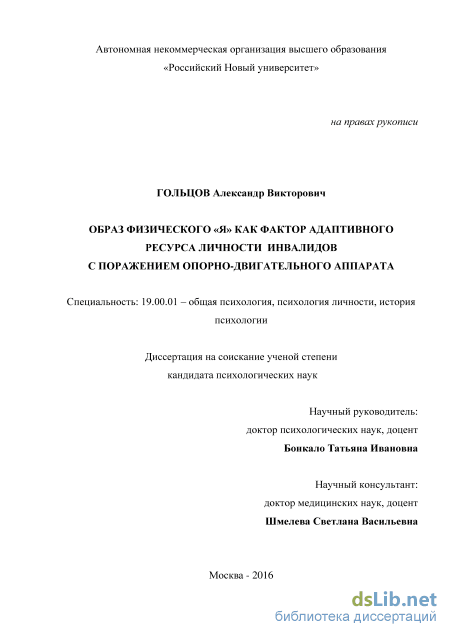 Автономная некоммерческая организация высшего образования
«Российский Новый университет»

на правах рукописи

ГОЛЬЦОВ Александр Викторович

ОБРАЗ ФИЗИЧЕСКОГО «Я» КАК ФАКТОР АДАПТИВНОГО РЕСУРСА ЛИЧНОСТИ ИНВАЛИДОВ С ПОРАЖЕНИЕМ ОПОРНО-ДВИГАТЕЛЬНОГО АППАРАТА

Специальность: 19.00.01 – общая психология, психология личности, история психологии

Диссертация на соискание ученой степени
кандидата психологических наук

Научный руководитель:
доктор психологических наук, доцент
Бонкало Татьяна Ивановна

Научный консультант:
доктор медицинских наук, доцент
Шмелева Светлана Васильевна

Москва - 2016

dsLib.net
библиотека диссертаций